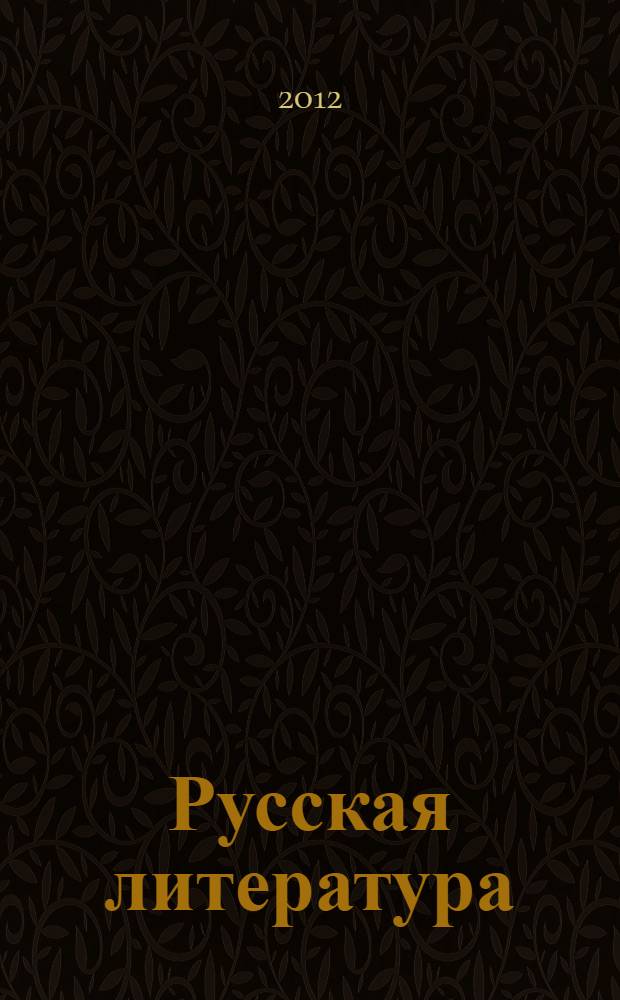 2012

Русская литература